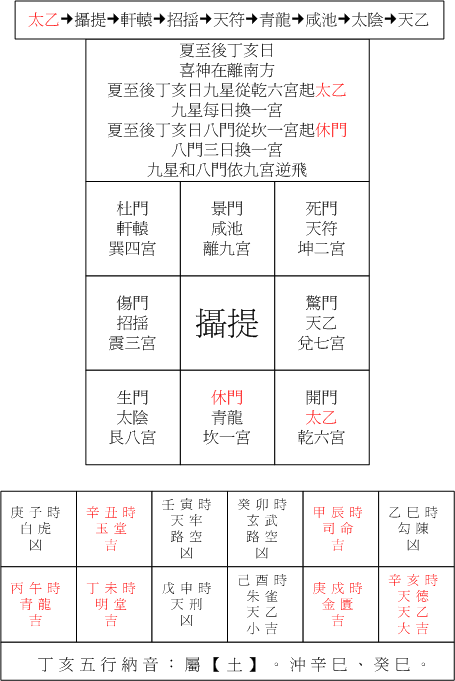 太乙→攝提→軒轅→招搖→天符→青龍→咸池→太陰→天乙

夏至後丁亥日
喜神在離南方
夏至後丁亥日九星從乾六宮起太乙
九星每日換一宮
夏至後丁亥日八門從坎一宮起休門
八門三日換一宮
九星和八門依九宮逆飛

| 杜門 軒轅 巽四宮 | 景門 咸池 離九宮 | 死門 天符 坤二宮 |
|---|---|---|
| 傷門 招搖 震三宮 | 攝提 | 驚門 天乙 兌七宮 |
| 生門 太陰 艮八宮 | 休門 青龍 坎一宮 | 開門 太乙 乾六宮 |

| 庚子時 白虎 凶 | 辛丑時 玉堂 吉 | 壬寅時 天牢 路空 凶 | 癸卯時 玄武 路空 凶 | 甲辰時 司命 吉 | 乙巳時 勾陳 凶 |
|---|---|---|---|---|---|
| 丙午時 青龍 吉 | 丁未時 明堂 吉 | 戊申時 天刑 凶 | 己酉時 朱雀 天乙 小吉 | 庚戌時 金匱 吉 | 辛亥時 天德 天乙 大吉 |

丁亥五行納音：屬【土】。沖辛巳、癸巳。